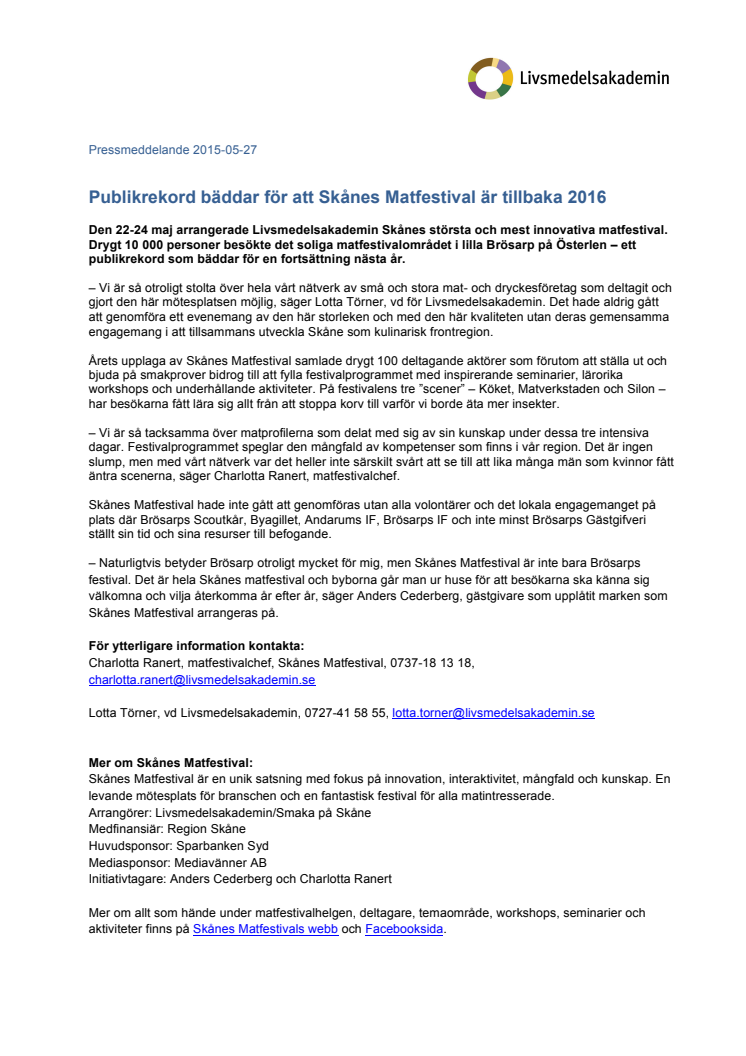 Livsmedelsakademin

Pressmeddelande 2015-05-27

Publikrekord bäddar för att Skånes Matfestival är tillbaka 2016

Den 22-24 maj arrangerade Livsmedelsakademin Skånes största och mest innovativa matfestival. Drygt 10 000 personer besökte det soliga matfestivalområdet i lilla Brösarp på Österlen – ett publikrekord som bäddar för en fortsättning nästa år.

– Vi är så otroligt stolta över hela vårt nätverk av små och stora mat- och dryckesföretag som deltagit och gjort den här mötesplatsen möjlig, säger Lotta Törner, vd för Livsmedelsakademin. Det hade aldrig gått att genomföra ett evenemang av den här storleken och med den här kvaliteten utan deras gemensamma engagemang i att tillsammans utveckla Skåne som kulinarisk frontregion.

Årets upplaga av Skånes Matfestival samlade drygt 100 deltagande aktörer som förutom att ställa ut och bjuda på smakprover bidrog till att fylla festivalprogrammet med inspirerande seminarier, lärorika workshops och underhållande aktiviteter. På festivalens tre "scener" – Köket, Matverkstaden och Silon – har besökarna fått lära sig allt från att stoppa korv till varför vi borde äta mer insekter.

– Vi är så tacksamma över matprofilerna som delat med sig av sin kunskap under dessa tre intensiva dagar. Festivalprogrammet speglar den mångfald av kompetenser som finns i vår region. Det är ingen slump, men med vårt nätverk var det heller inte särskilt svårt att se till att lika många män som kvinnor fått äntra scenerna, säger Charlotta Ranert, matfestivalchef.

Skånes Matfestival hade inte gått att genomföras utan alla volontärer och det lokala engagemanget på plats där Brösarps Scoutkår, Byagillet, Andarums IF, Brösarps IF och inte minst Brösarps Gästgifveri ställt sin tid och sina resurser till befogande.

– Naturligtvis betyder Brösarp otroligt mycket för mig, men Skånes Matfestival är inte bara Brösarps festival. Det är hela Skånes matfestival och byborna går man ur huse för att besökarna ska känna sig välkomna och vilja återkomma år efter år, säger Anders Cederberg, gästgivare som upplåtit marken som Skånes Matfestival arrangeras på.

För ytterligare information kontakta:
Charlotta Ranert, matfestivalchef, Skånes Matfestival, 0737-18 13 18, charlotta.ranert@livsmedelsakademin.se

Lotta Törner, vd Livsmedelsakademin, 0727-41 58 55, lotta.torner@livsmedelsakademin.se

Mer om Skånes Matfestival:
Skånes Matfestival är en unik satsning med fokus på innovation, interaktivitet, mångfald och kunskap. En levande mötesplats för branschen och en fantastisk festival för alla matintresserade.
Arrangörer: Livsmedelsakademin/Smaka på Skåne
Medfinansiär: Region Skåne
Huvudsponsor: Sparbanken Syd
Mediasponsor: Mediavänner AB
Initiativtagare: Anders Cederberg och Charlotta Ranert

Mer om allt som hände under matfestivalhelgen, deltagare, temaområde, workshops, seminarier och aktiviteter finns på Skånes Matfestivals webb och Facebooksida.